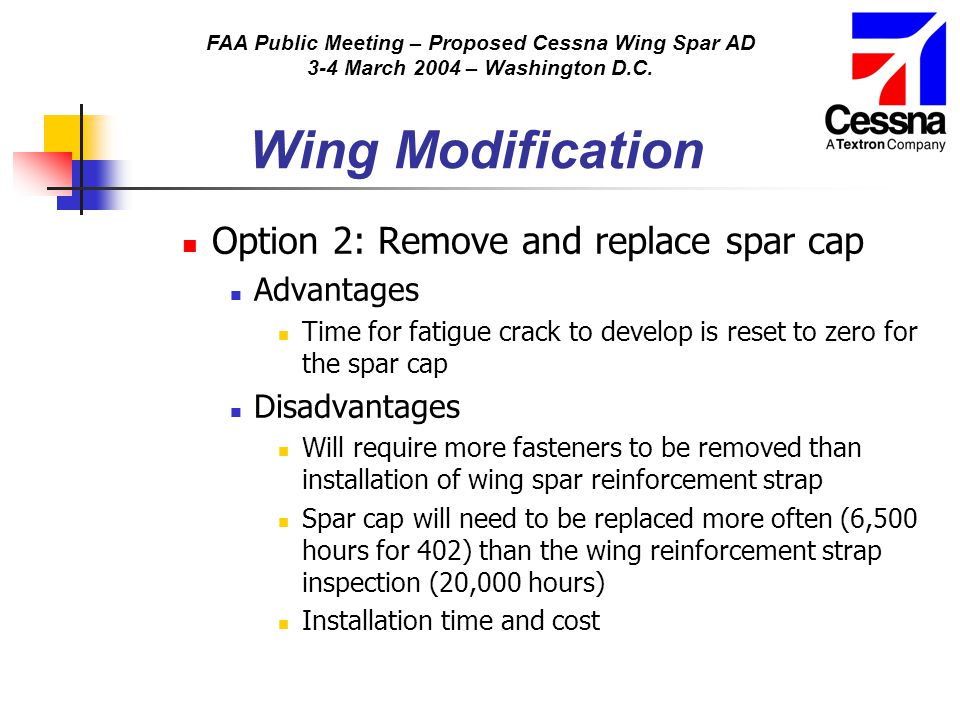 FAA Public Meeting – Proposed Cessna Wing Spar AD
3-4 March 2004 – Washington D.C.

Cessna
A Textron Company

Wing Modification

Option 2: Remove and replace spar cap

Advantages

Time for fatigue crack to develop is reset to zero for the spar cap

Disadvantages

Will require more fasteners to be removed than installation of wing spar reinforcement strap

Spar cap will need to be replaced more often (6,500 hours for 402) than the wing reinforcement strap inspection (20,000 hours)

Installation time and cost